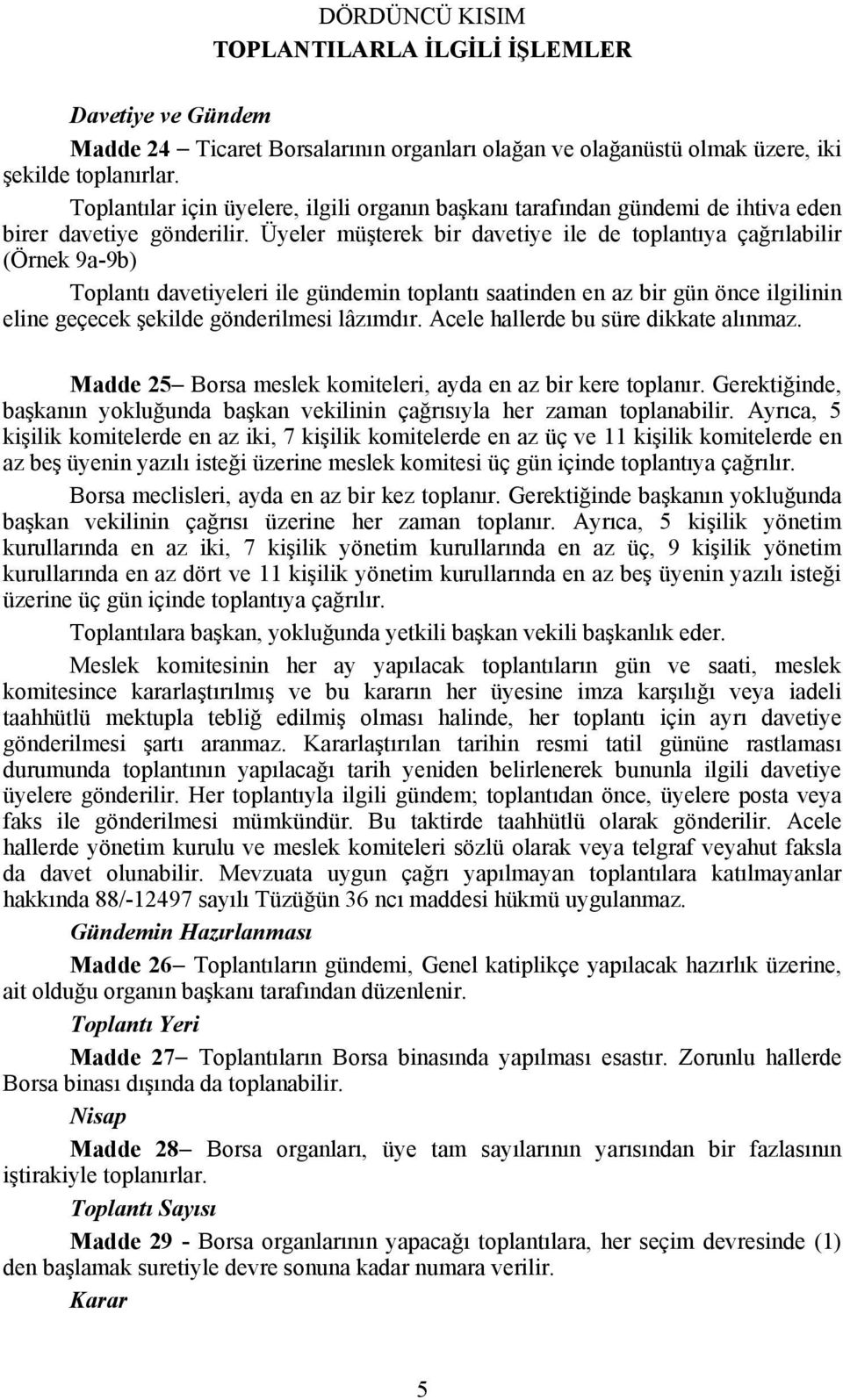 DÖRDÜNCÜ KISIM
TOPLANTILARLA İLGİLİ İŞLEMLER

Davetiye ve Gündem

Madde 24 – Ticaret Borsalarının organları olağan ve olağanüstü olmak üzere, iki şekilde toplanırlar.

Toplantılar için üyelere, ilgili organın başkanı tarafından gündemi de ihtiva eden birer davetiye gönderilir. Üyeler müşterek bir davetiye ile de toplantıya çağrılabilir (Örnek 9a-9b)

Toplantı davetiyeleri ile gündemin toplantı saatinden en az bir gün önce ilgilinin eline geçecek şekilde gönderilmesi lâzımdır. Acele hallerde bu süre dikkate alınmaz.

Madde 25– Borsa meslek komiteleri, ayda en az bir kere toplanır. Gerektiğinde, başkanın yokluğunda başkan vekilinin çağrısıyla her zaman toplanabilir. Ayrıca, 5 kişilik komitelerde en az iki, 7 kişilik komitelerde en az üç ve 11 kişilik komitelerde en az beş üyenin yazılı isteği üzerine meslek komitesi üç gün içinde toplantıya çağrılır.

Borsa meclisleri, ayda en az bir kez toplanır. Gerektiğinde başkanın yokluğunda başkan vekilinin çağrısı üzerine her zaman toplanır. Ayrıca, 5 kişilik yönetim kurullarında en az iki, 7 kişilik yönetim kurullarında en az üç, 9 kişilik yönetim kurullarında en az dört ve 11 kişilik yönetim kurullarında en az beş üyenin yazılı isteği üzerine üç gün içinde toplantıya çağrılır.

Toplantılara başkan, yokluğunda yetkili başkan vekili başkanlık eder.

Meslek komitesinin her ay yapılacak toplantıların gün ve saati, meslek komitesince kararlaştırılmış ve bu kararın her üyesine imza karşılığı veya iadeli taahhütlü mektupla tebliğ edilmiş olması halinde, her toplantı için ayrı davetiye gönderilmesi şartı aranmaz. Kararlaştırılan tarihin resmi tatil gününe rastlaması durumunda toplantının yapılacağı tarih yeniden belirlenerek bununla ilgili davetiye üyelere gönderilir. Her toplantıyla ilgili gündem; toplantıdan önce, üyelere posta veya faks ile gönderilmesi mümkündür. Bu taktirde taahhütlü olarak gönderilir. Acele hallerde yönetim kurulu ve meslek komiteleri sözlü olarak veya telgraf veyahut faksla da davet olunabilir. Mevzuata uygun çağrı yapılmayan toplantılara katılmayanlar hakkında 88/-12497 sayılı Tüzüğün 36 ncı maddesi hükmü uygulanmaz.

Gündemin Hazırlanması

Madde 26– Toplantıların gündemi, Genel katiplikçe yapılacak hazırlık üzerine, ait olduğu organın başkanı tarafından düzenlenir.

Toplantı Yeri

Madde 27– Toplantıların Borsa binasında yapılması esastır. Zorunlu hallerde Borsa binası dışında da toplanabilir.

Nisap

Madde 28– Borsa organları, üye tam sayılarının yarısından bir fazlasının iştirakiyle toplanırlar.

Toplantı Sayısı

Madde 29 - Borsa organlarının yapacağı toplantılara, her seçim devresinde (1) den başlamak suretiyle devre sonuna kadar numara verilir.

Karar

5